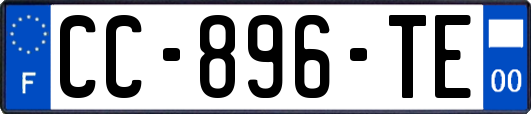 F
CC-896-TE
00